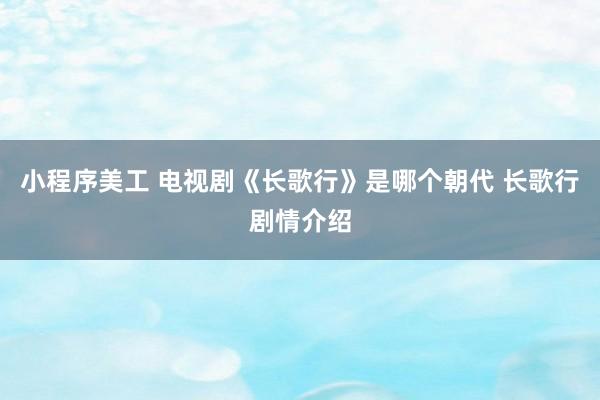 小程序美工 电视剧《长歌行》是哪个朝代 长歌行剧情介绍